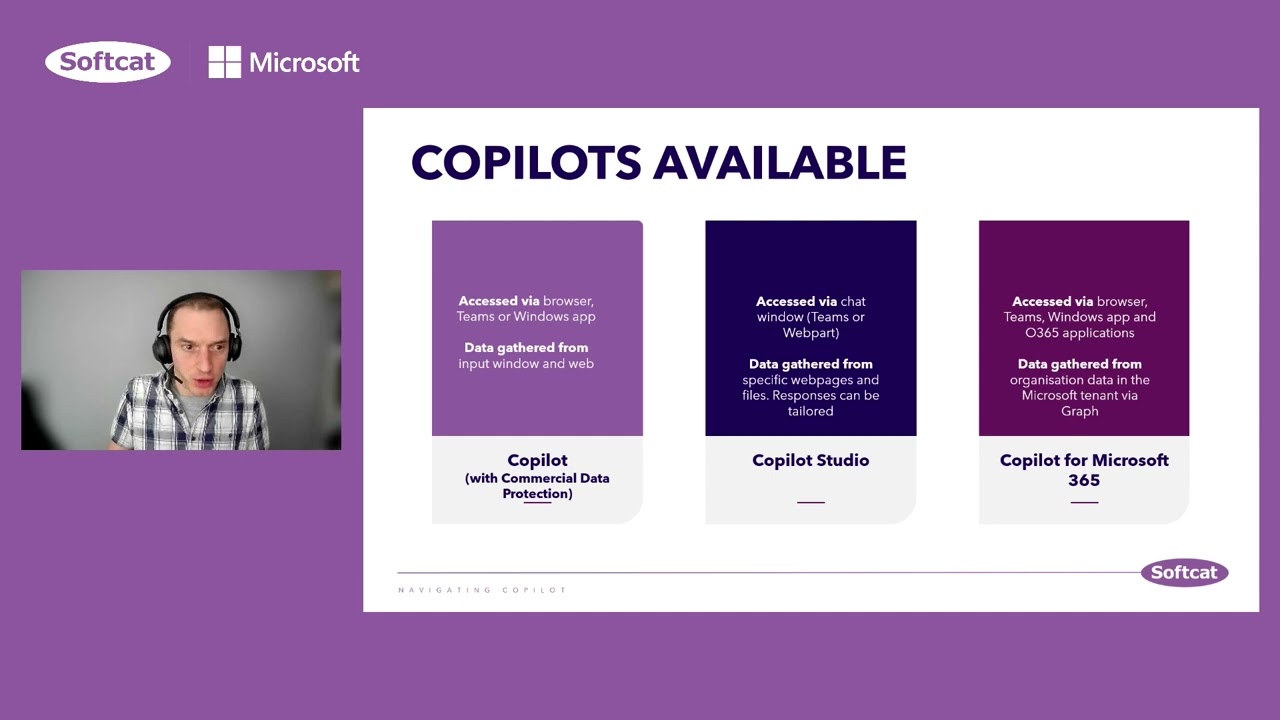 Softcat Microsoft

COPILOTS AVAILABLE

Accessed via browser, Teams or Windows app

Data gathered from input window and web

Copilot
(with Commercial Data Protection)

Accessed via chat window (Teams or Webpart)

Data gathered from specific webpages and files. Responses can be tailored

Copilot Studio

Accessed via browser, Teams, Windows app and O365 applications

Data gathered from organisation data in the Microsoft tenant via Graph

Copilot for Microsoft 365

NAVIGATING COPILOT

Softcat